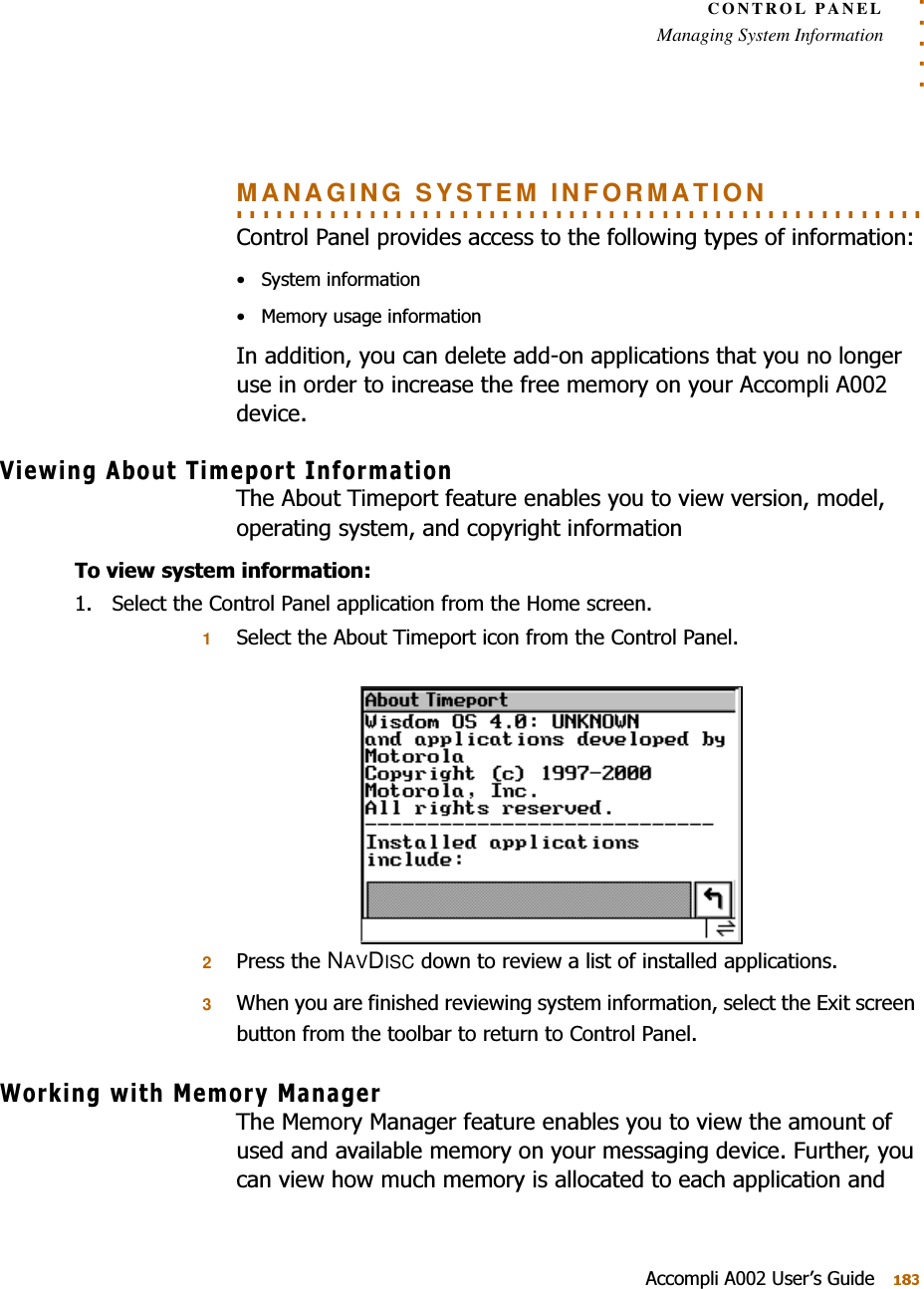 CONTROL PANEL
Managing System Information

MANAGING SYSTEM INFORMATION

Control Panel provides access to the following types of information:

• System information

• Memory usage information

In addition, you can delete add-on applications that you no longer use in order to increase the free memory on your Accompli A002 device.

Viewing About Timeport Information

The About Timeport feature enables you to view version, model, operating system, and copyright information

To view system information:

1. Select the Control Panel application from the Home screen.

1 Select the About Timeport icon from the Control Panel.

About Timeport
Wisdom OS 4.0: UNKNOWN and applications developed by Motorola
Copyright (c) 1997-2000 Motorola, Inc.
All rights reserved.
----------------------------
Installed applications include:

2 Press the NAVDISC down to review a list of installed applications.

3 When you are finished reviewing system information, select the Exit screen button from the toolbar to return to Control Panel.

Working with Memory Manager

The Memory Manager feature enables you to view the amount of used and available memory on your messaging device. Further, you can view how much memory is allocated to each application and

Accompli A002 User's Guide 183